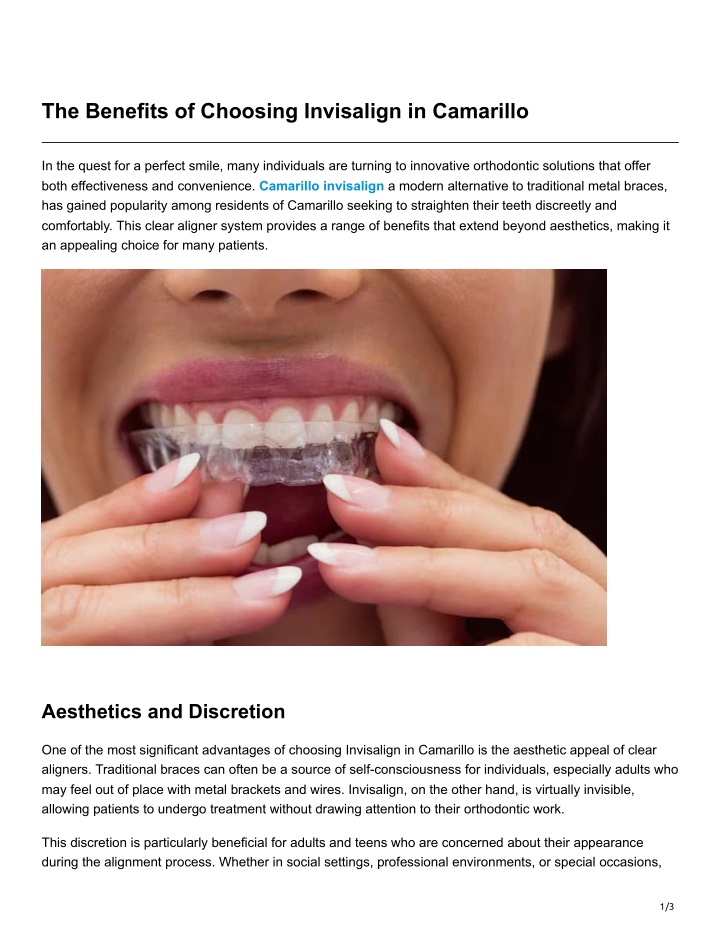 The Benefits of Choosing Invisalign in Camarillo

In the quest for a perfect smile, many individuals are turning to innovative orthodontic solutions that offer both effectiveness and convenience. Camarillo invisalign a modern alternative to traditional metal braces, has gained popularity among residents of Camarillo seeking to straighten their teeth discreetly and comfortably. This clear aligner system provides a range of benefits that extend beyond aesthetics, making it an appealing choice for many patients.

Aesthetics and Discretion

One of the most significant advantages of choosing Invisalign in Camarillo is the aesthetic appeal of clear aligners. Traditional braces can often be a source of self-consciousness for individuals, especially adults who may feel out of place with metal brackets and wires. Invisalign, on the other hand, is virtually invisible, allowing patients to undergo treatment without drawing attention to their orthodontic work.

This discretion is particularly beneficial for adults and teens who are concerned about their appearance during the alignment process. Whether in social settings, professional environments, or special occasions,

1/3